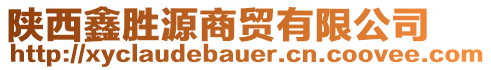 陕西鑫胜源商贸有限公司
http://xyclaudebauer.cn.coovee.com